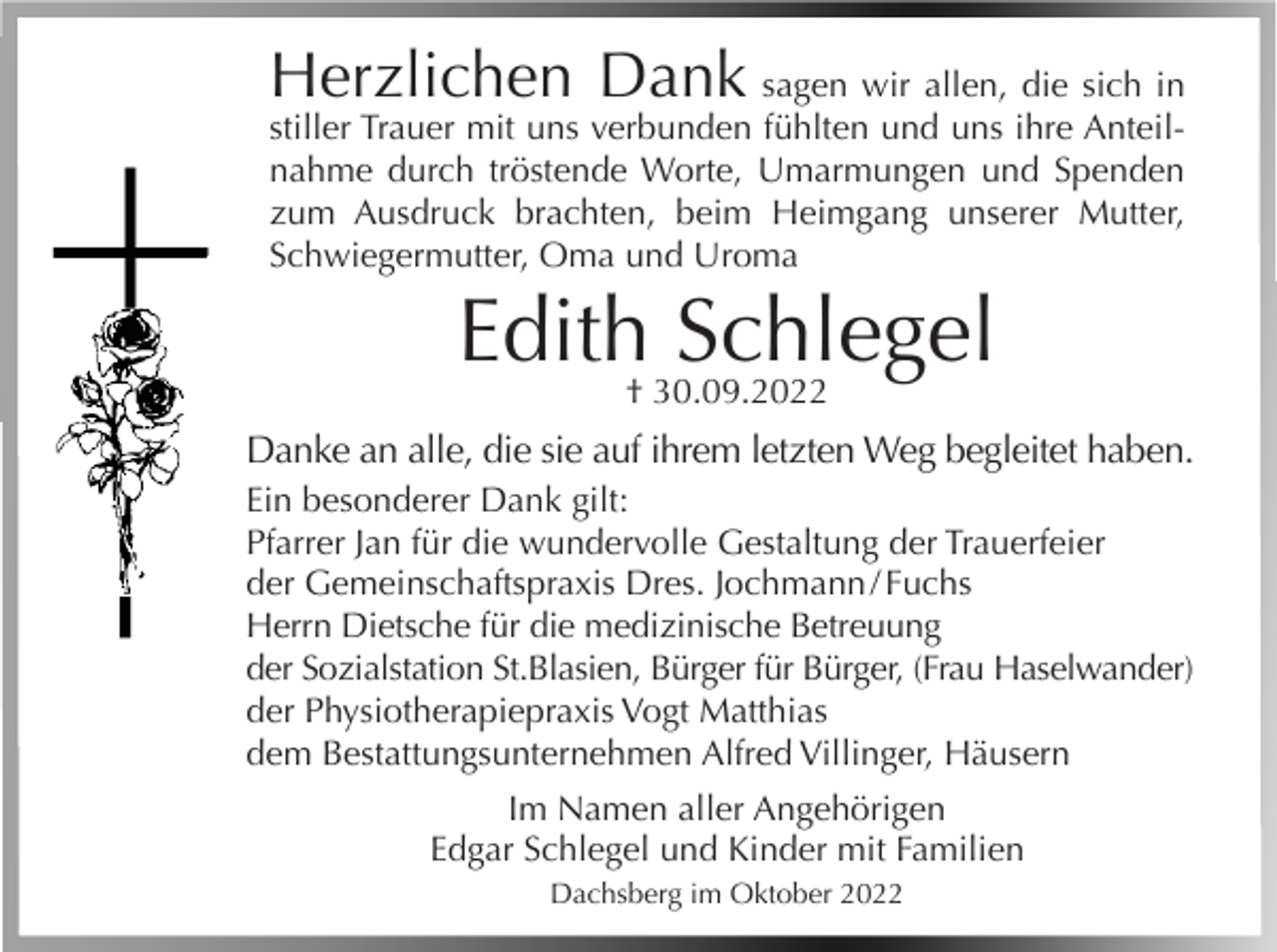 Herzlichen Dank sagen wir allen, die sich in stiller Trauer mit uns verbunden fühlten und uns ihre Anteilnahme durch tröstende Worte, Umarmungen und Spenden zum Ausdruck brachten, beim Heimgang unserer Mutter, Schwiegermutter, Oma und Uroma

Edith Schlegel
† 30.09.2022

Danke an alle, die sie auf ihrem letzten Weg begleitet haben.
Ein besonderer Dank gilt:
Pfarrer Jan für die wundervolle Gestaltung der Trauerfeier
der Gemeinschaftspraxis Dres. Jochmann/Fuchs
Herrn Dietsche für die medizinische Betreuung
der Sozialstation St.Blasien, Bürger für Bürger, (Frau Haselwander)
der Physiotherapiepraxis Vogt Matthias
dem Bestattungsunternehmen Alfred Villinger, Häusern

Im Namen aller Angehörigen
Edgar Schlegel und Kinder mit Familien

Dachsberg im Oktober 2022